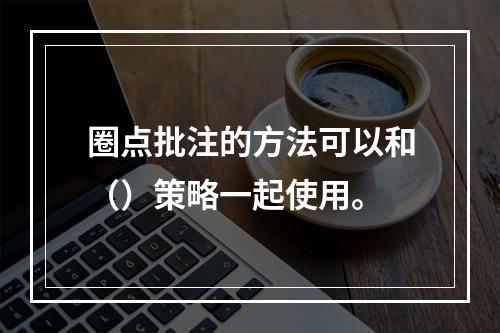 圈点批注的方法可以和（）策略一起使用。